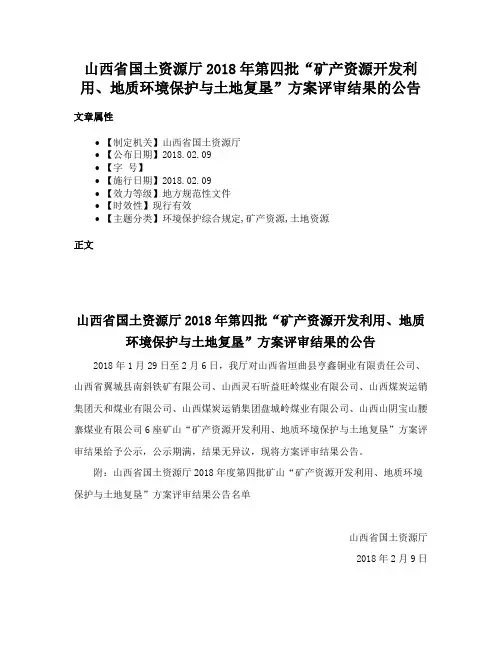 山西省国土资源厅 2018 年第四批“矿产资源开发利用、地质环境保护与土地复垦”方案评审结果的公告

文章属性

- 【制定机关】山西省国土资源厅
- 【公布日期】2018.02.09
- 【字 号】
- 【施行日期】2018.02.09
- 【效力等级】地方规范性文件
- 【时效性】现行有效
- 【主题分类】环境保护综合规定,矿产资源,土地资源

正文

山西省国土资源厅 2018 年第四批“矿产资源开发利用、地质环境保护与土地复垦”方案评审结果的公告

2018 年 1 月 29 日至 2 月 6 日，我厅对山西省垣曲县亨鑫铜业有限责任公司、山西省翼城县南斜铁矿有限公司、山西灵石昕益旺岭煤业有限公司、山西煤炭运销集团天和煤业有限公司、山西煤炭运销集团盘城岭煤业有限公司、山西山阴宝山腰寨煤业有限公司 6 座矿山“矿产资源开发利用、地质环境保护与土地复垦”方案评审结果给予公示，公示期满，结果无异议，现将方案评审结果公告。

附：山西省国土资源厅 2018 年度第四批矿山“矿产资源开发利用、地质环境保护与土地复垦”方案评审结果公告名单

山西省国土资源厅

2018 年 2 月 9 日